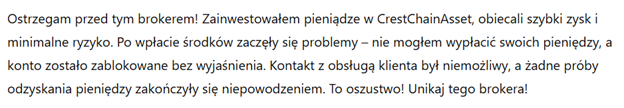 Ostrzegam przed tym brokerem! Zainwestowałem pieniądze w CrestChainAsset, obiecali szybki zysk i minimalne ryzyko. Po wpłacie środków zaczęły się problemy – nie mogłem wypłacić swoich pieniędzy, a konto zostało zablokowane bez wyjaśnienia. Kontakt z obsługą klienta był niemożliwy, a żadne próby odzyskania pieniędzy zakończyły się niepowodzeniem. To oszustwo! Unikaj tego brokera!